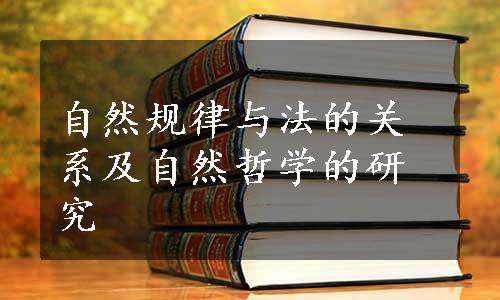 自然规律与法的关系及自然哲学的研究